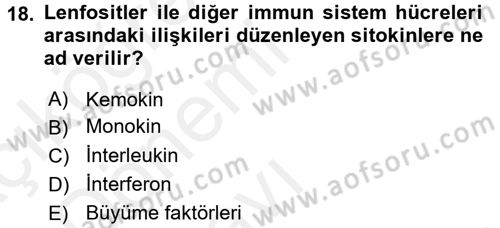 18. Lenfositler ile diğer immun sistem hücreleri arasındaki ilişkileri düzenleyen sitokinlere ne ad verilir?

A) Kemokin
B) Monokin
C) İnterleukin
D) İnterferon
E) Büyüme faktörleri

www.aofsoru.com
www.aofsoru.com
www.aofsoru.com
www.aofsoru.com